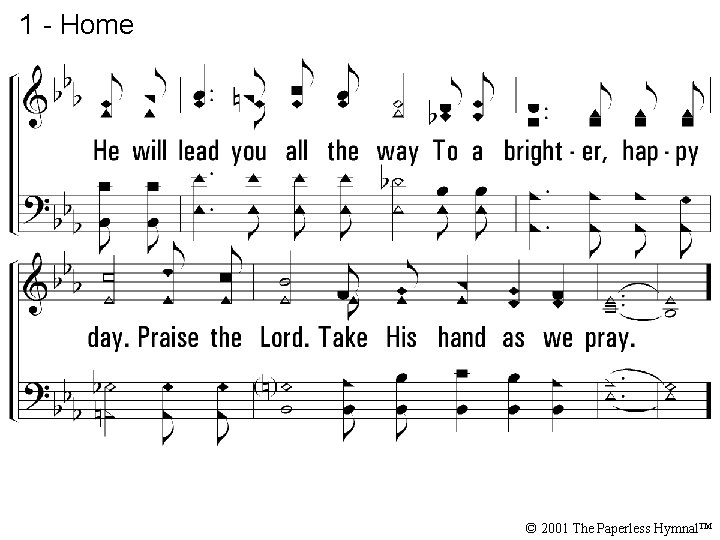 1 - Home

He will lead you all the way To a bright-er, hap-py

day. Praise the Lord. Take His hand as we pray.

© 2001 The Paperless Hymnal™